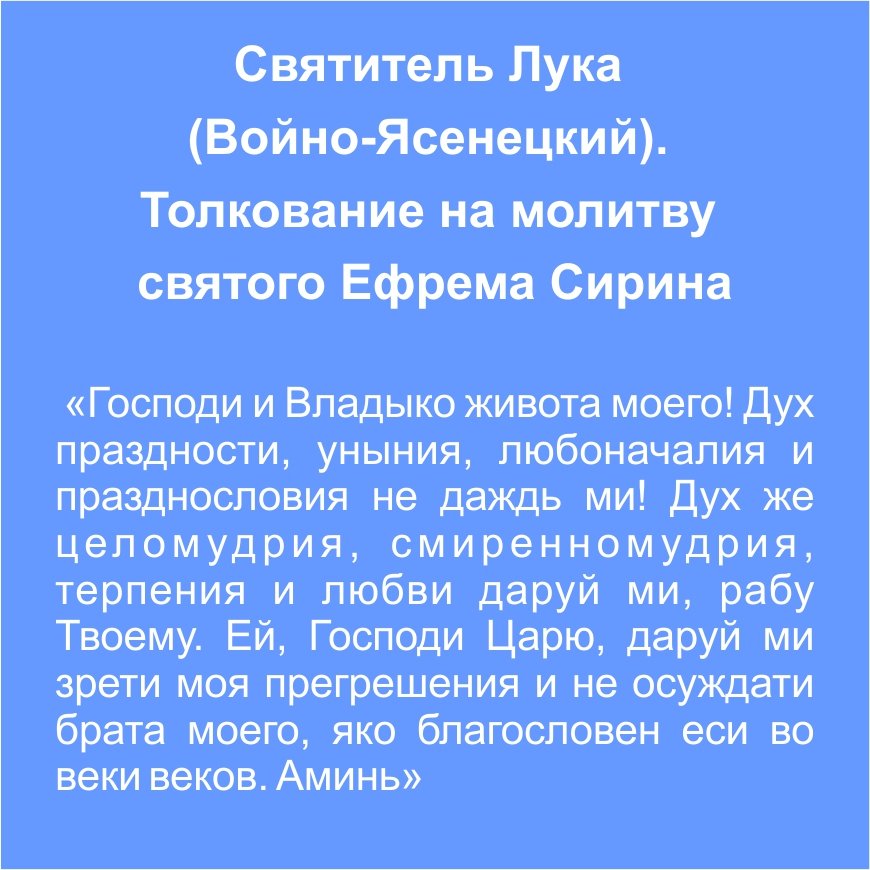 Святитель Лука
(Войно-Ясенецкий).
Толкование на молитву
святого Ефрема Сирина

«Господи и Владыко живота моего! Дух праздности, уныния, любоначалия и празднословия не даждь ми! Дух же целомудрия, смиренномудрия, терпения и любви даруй ми, рабу Твоему. Ей, Господи Царю, даруй ми зрети моя прегрешения и не осуждати брата моего, яко благословен еси во веки веков. Аминь»